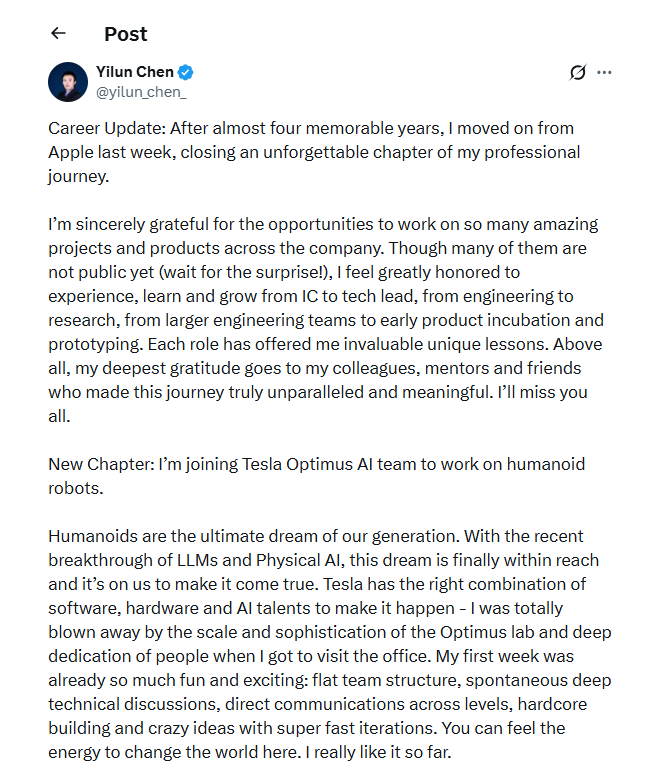 Post

Yilun Chen
@yilun_chen_

Career Update: After almost four memorable years, I moved on from Apple last week, closing an unforgettable chapter of my professional journey.

I'm sincerely grateful for the opportunities to work on so many amazing projects and products across the company. Though many of them are not public yet (wait for the surprise!), I feel greatly honored to experience, learn and grow from IC to tech lead, from engineering to research, from larger engineering teams to early product incubation and prototyping. Each role has offered me invaluable unique lessons. Above all, my deepest gratitude goes to my colleagues, mentors and friends who made this journey truly unparalleled and meaningful. I'll miss you all.

New Chapter: I'm joining Tesla Optimus AI team to work on humanoid robots.

Humanoids are the ultimate dream of our generation. With the recent breakthrough of LLMs and Physical AI, this dream is finally within reach and it's on us to make it come true. Tesla has the right combination of software, hardware and AI talents to make it happen - I was totally blown away by the scale and sophistication of the Optimus lab and deep dedication of people when I got to visit the office. My first week was already so much fun and exciting: flat team structure, spontaneous deep technical discussions, direct communications across levels, hardcore building and crazy ideas with super fast iterations. You can feel the energy to change the world here. I really like it so far.